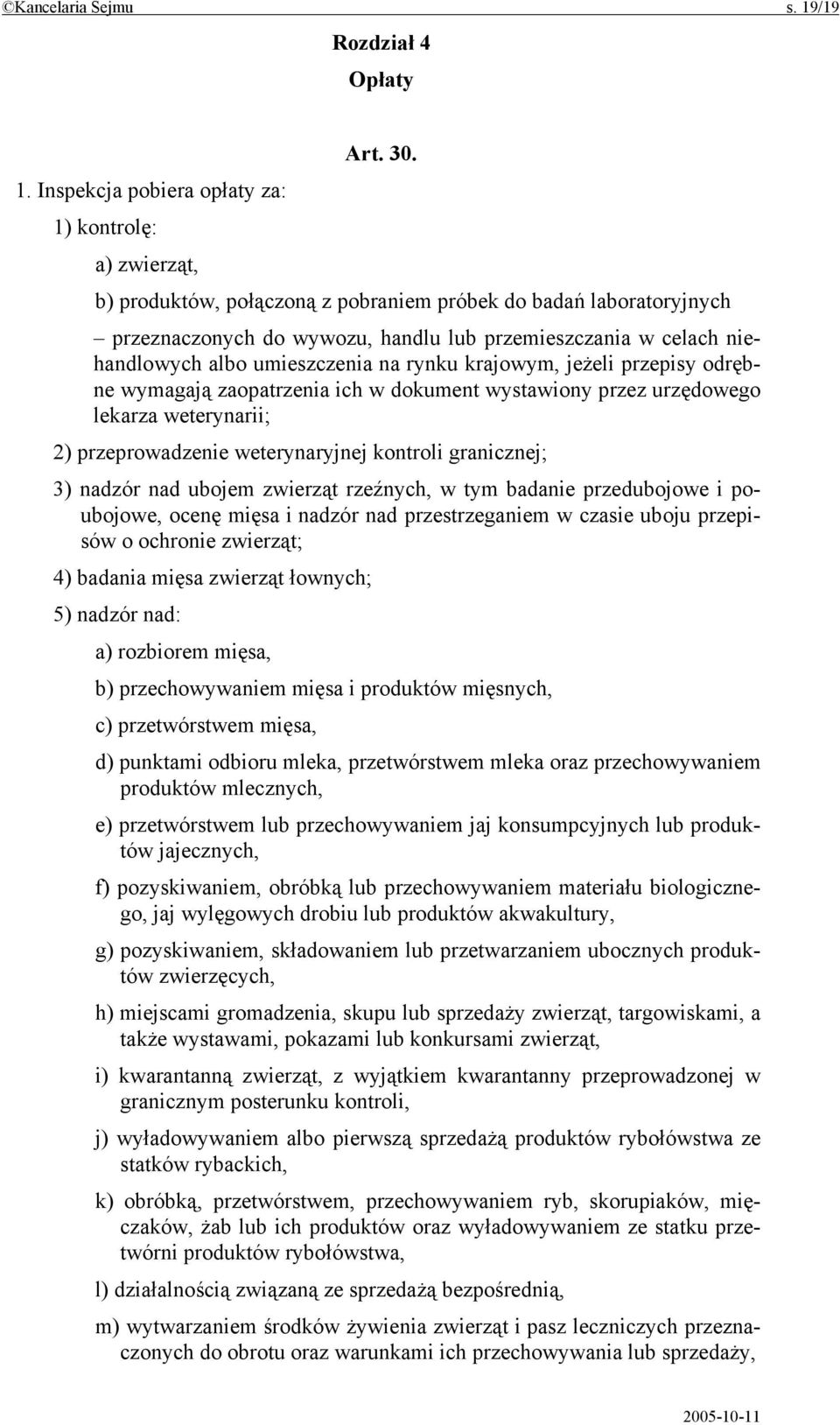 ©Kancelaria Sejmu s. 19/19

Rozdział 4

Opłaty

Art. 30.

1. Inspekcja pobiera opłaty za:

1) kontrolę:

a) zwierząt,

b) produktów, połączoną z pobraniem próbek do badań laboratoryjnych

– przeznaczonych do wywozu, handlu lub przemieszczania w celach niehandlowych albo umieszczenia na rynku krajowym, jeżeli przepisy odrębne wymagają zaopatrzenia ich w dokument wystawiony przez urzędowego lekarza weterynarii;

2) przeprowadzenie weterynaryjnej kontroli granicznej;

3) nadzór nad ubojem zwierząt rzeźnych, w tym badanie przedubojowe i poubojowe, ocenę mięsa i nadzór nad przestrzeganiem w czasie uboju przepisów o ochronie zwierząt;

4) badania mięsa zwierząt łownych;

5) nadzór nad:

a) rozbiorem mięsa,

b) przechowywaniem mięsa i produktów mięsnych,

c) przetwórstwem mięsa,

d) punktami odbioru mleka, przetwórstwem mleka oraz przechowywaniem produktów mlecznych,

e) przetwórstwem lub przechowywaniem jaj konsumpcyjnych lub produktów jajecznych,

f) pozyskiwaniem, obróbką lub przechowywaniem materiału biologicznego, jaj wylęgowych drobiu lub produktów akwakultury,

g) pozyskiwaniem, składowaniem lub przetwarzaniem ubocznych produktów zwierzęcych,

h) miejscami gromadzenia, skupu lub sprzedaży zwierząt, targowiskami, a także wystawami, pokazami lub konkursami zwierząt,

i) kwarantanną zwierząt, z wyjątkiem kwarantanny przeprowadzonej w granicznym posterunku kontroli,

j) wyładowywaniem albo pierwszą sprzedażą produktów rybołówstwa ze statków rybackich,

k) obróbką, przetwórstwem, przechowywaniem ryb, skorupiaków, mięczaków, żab lub ich produktów oraz wyładowywaniem ze statku przetwórni produktów rybołówstwa,

l) działalnością związaną ze sprzedażą bezpośrednią,

m) wytwarzaniem środków żywienia zwierząt i pasz leczniczych przeznaczonych do obrotu oraz warunkami ich przechowywania lub sprzedaży,

2005-10-11